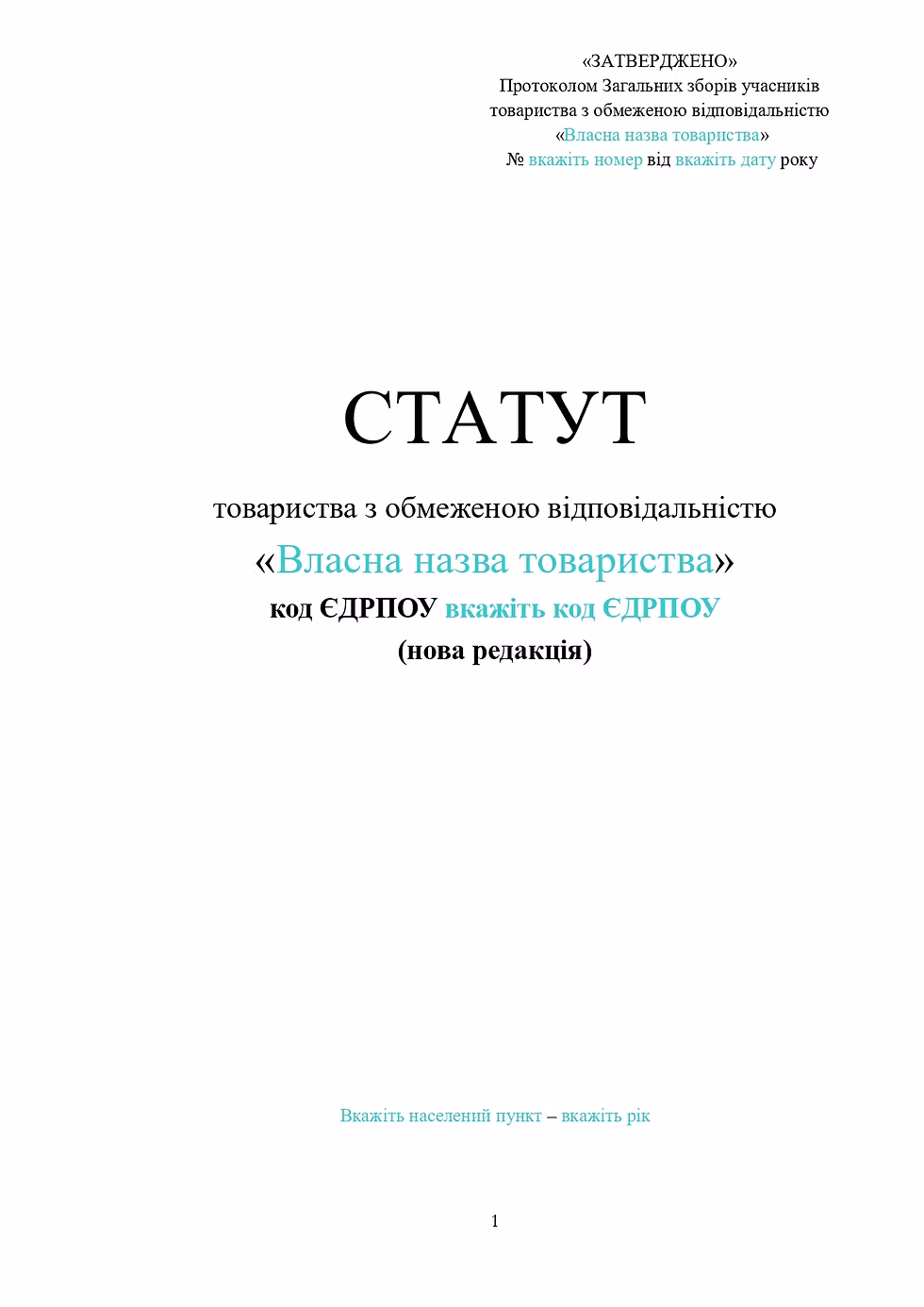 «ЗАТВЕРДЖЕНО»
Протоколом Загальних зборів учасників
товариства з обмеженою відповідальністю
«Власна назва товариства»
№ вкажіть номер від вкажіть дату року

СТАТУТ

товариства з обмеженою відповідальністю
«Власна назва товариства»
код ЄДРПОУ вкажіть код ЄДРПОУ
(нова редакція)

Вкажіть населений пункт – вкажіть рік

1